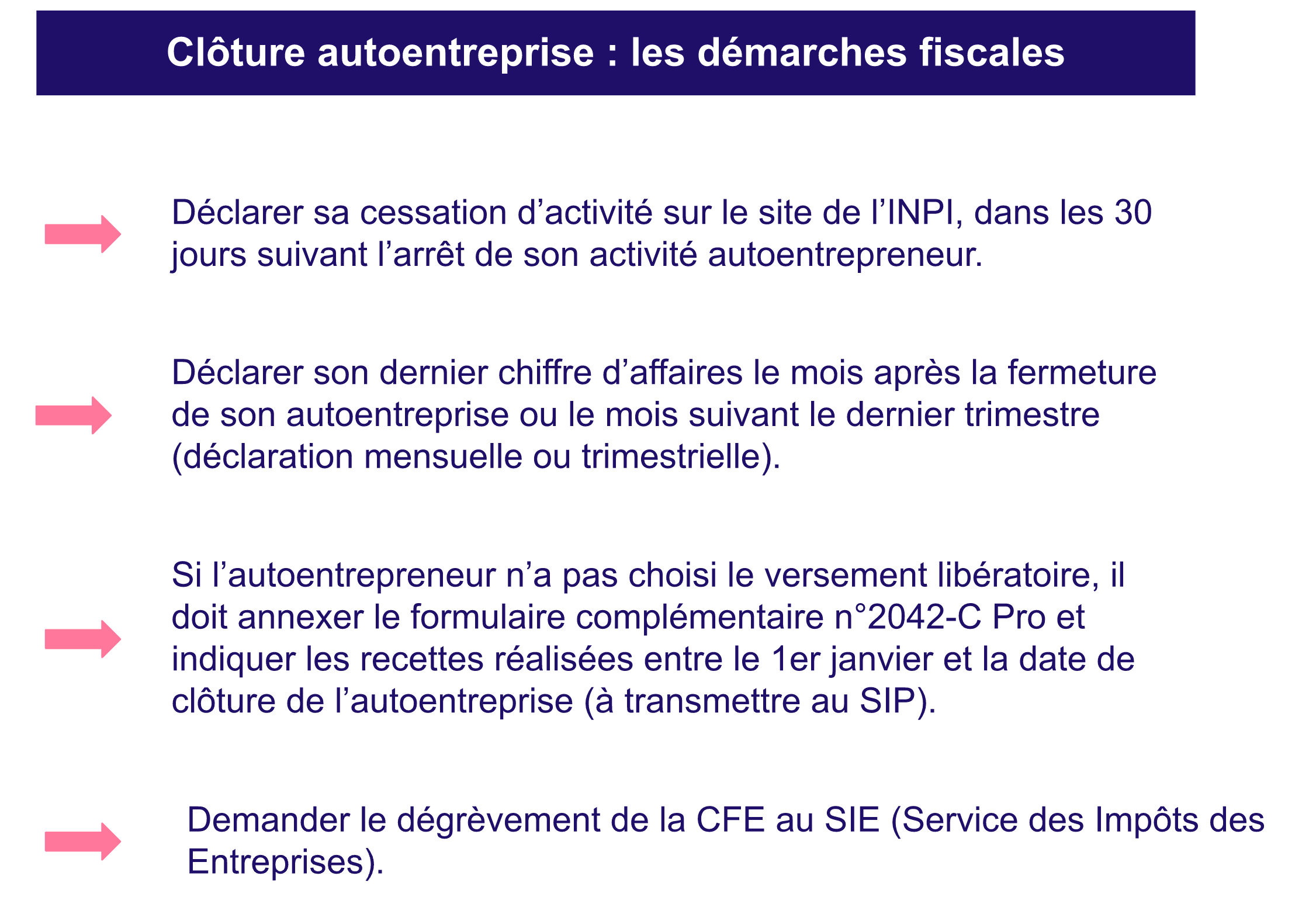 Clôture autoentreprise : les démarches fiscales

Déclarer sa cessation d’activité sur le site de l’INPI, dans les 30 jours suivant l’arrêt de son activité autoentrepreneur.

Déclarer son dernier chiffre d’affaires le mois après la fermeture de son autoentreprise ou le mois suivant le dernier trimestre (déclaration mensuelle ou trimestrielle).

Si l’autoentrepreneur n’a pas choisi le versement libératoire, il doit annexer le formulaire complémentaire n°2042-C Pro et indiquer les recettes réalisées entre le 1er janvier et la date de clôture de l’autoentreprise (à transmettre au SIP).

Demander le dégrèvement de la CFE au SIE (Service des Impôts des Entreprises).